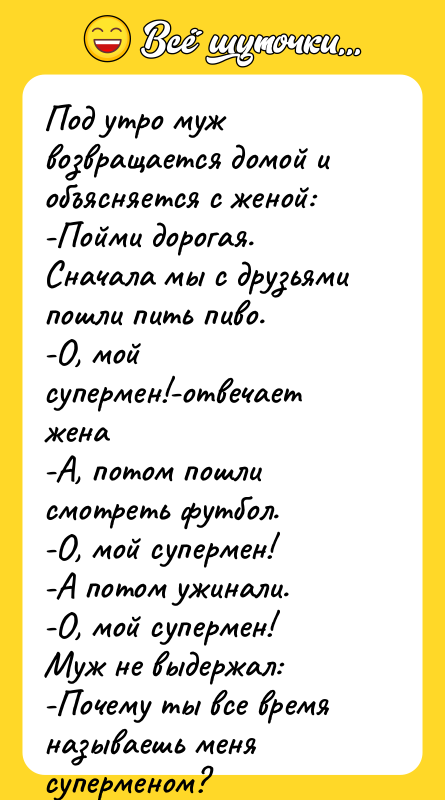 Всё шуточки...

Под утро муж возвращается домой и объясняется с женой:
-Пойми дорогая. Сначала мы с друзьями пошли пить пиво.
-О, мой супермен!-отвечает жена
-А, потом пошли смотреть футбол.
-О, мой супермен!
-А потом ужинали.
-О, мой супермен!
Муж не выдержал:
-Почему ты все время называешь меня суперменом?